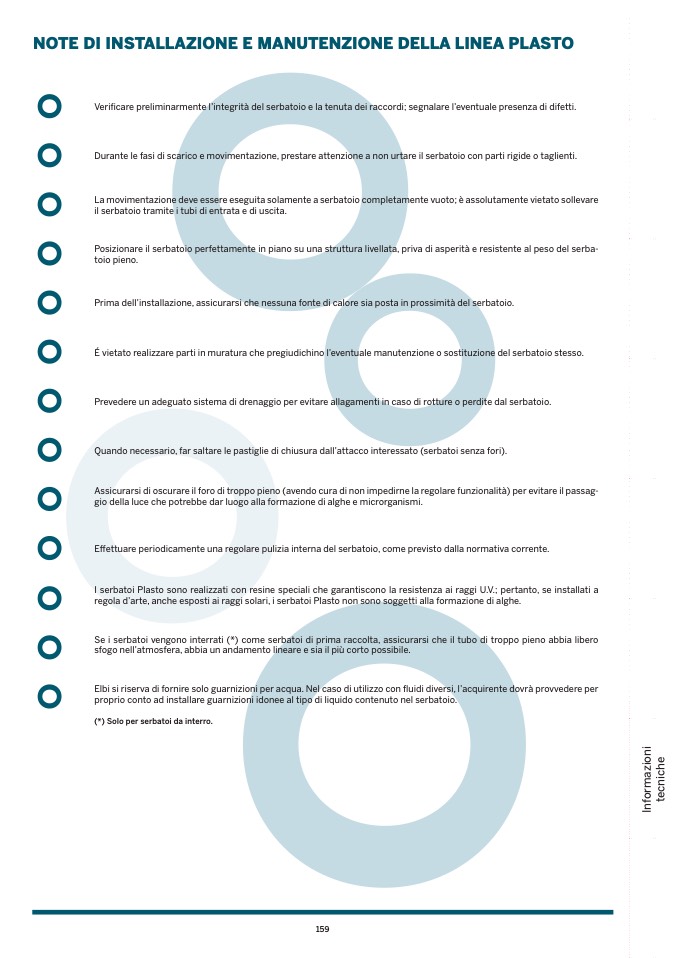 NOTE DI INSTALLAZIONE E MANUTENZIONE DELLA LINEA PLASTO

Verificare preliminarmente l'integrità del serbatoio e la tenuta dei raccordi; segnalare l'eventuale presenza di difetti.

Durante le fasi di scarico e movimentazione, prestare attenzione a non urtare il serbatoio con parti rigide o taglienti.

La movimentazione deve essere eseguita solamente a serbatoio completamente vuoto; è assolutamente vietato sollevare il serbatoio tramite i tubi di entrata e di uscita.

Posizionare il serbatoio perfettamente in piano su una struttura livellata, priva di asperità e resistente al peso del serbatoio pieno.

Prima dell'installazione, assicurarsi che nessuna fonte di calore sia posta in prossimità del serbatoio.

É vietato realizzare parti in muratura che pregiudichino l'eventuale manutenzione o sostituzione del serbatoio stesso.

Prevedere un adeguato sistema di drenaggio per evitare allagamenti in caso di rotture o perdite dal serbatoio.

Quando necessario, far saltare le pastiglie di chiusura dall'attacco interessato (serbatoi senza fori).

Assicurarsi di oscurare il foro di troppo pieno (avendo cura di non impedirne la regolare funzionalità) per evitare il passaggio della luce che potrebbe dar luogo alla formazione di alghe e microrganismi.

Effettuare periodicamente una regolare pulizia interna del serbatoio, come previsto dalla normativa corrente.

I serbatoi Plasto sono realizzati con resine speciali che garantiscono la resistenza ai raggi U.V.; pertanto, se installati a regola d'arte, anche esposti ai raggi solari, i serbatoi Plasto non sono soggetti alla formazione di alghe.

Se i serbatoi vengono interrati (*) come serbatoi di prima raccolta, assicurarsi che il tubo di troppo pieno abbia libero sfogo nell'atmosfera, abbia un andamento lineare e sia il più corto possibile.

Elbi si riserva di fornire solo guarnizioni per acqua. Nel caso di utilizzo con fluidi diversi, l'acquirente dovrà provvedere per proprio conto ad installare guarnizioni idonee al tipo di liquido contenuto nel serbatoio.

(*) Solo per serbatoi da interro.

Informazioni tecniche

159